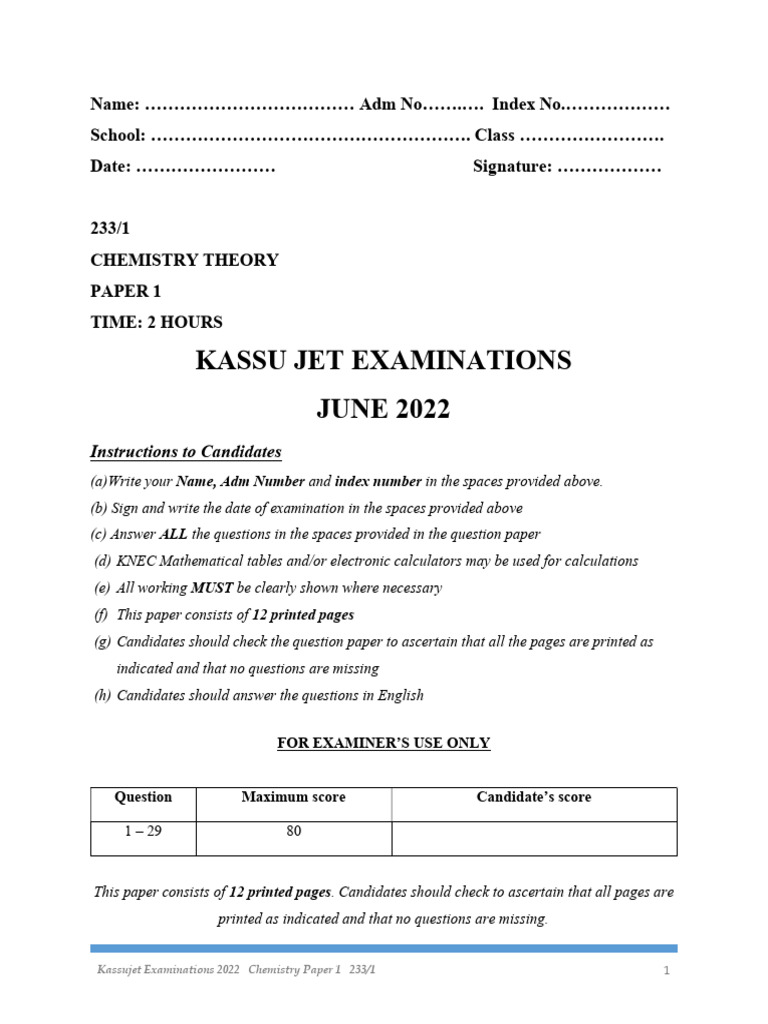 Name: ……………………………… Adm No……..… Index No.………………
School: ………………………………………………. Class …………………….
Date: ……………………        Signature: ………………

233/1
CHEMISTRY THEORY
PAPER 1
TIME: 2 HOURS

KASSU JET EXAMINATIONS
JUNE 2022

Instructions to Candidates
(a)Write your Name, Adm Number and index number in the spaces provided above.
(b) Sign and write the date of examination in the spaces provided above
(c) Answer ALL the questions in the spaces provided in the question paper
(d) KNEC Mathematical tables and/or electronic calculators may be used for calculations
(e) All working MUST be clearly shown where necessary
(f) This paper consists of 12 printed pages
(g) Candidates should check the question paper to ascertain that all the pages are printed as indicated and that no questions are missing
(h) Candidates should answer the questions in English

FOR EXAMINER'S USE ONLY

| Question | Maximum score | Candidate's score |
|---|---|---|
| 1 – 29 | 80 | |

This paper consists of 12 printed pages. Candidates should check to ascertain that all pages are printed as indicated and that no questions are missing.

Kassujet Examinations 2022 Chemistry Paper 1 233/1
1